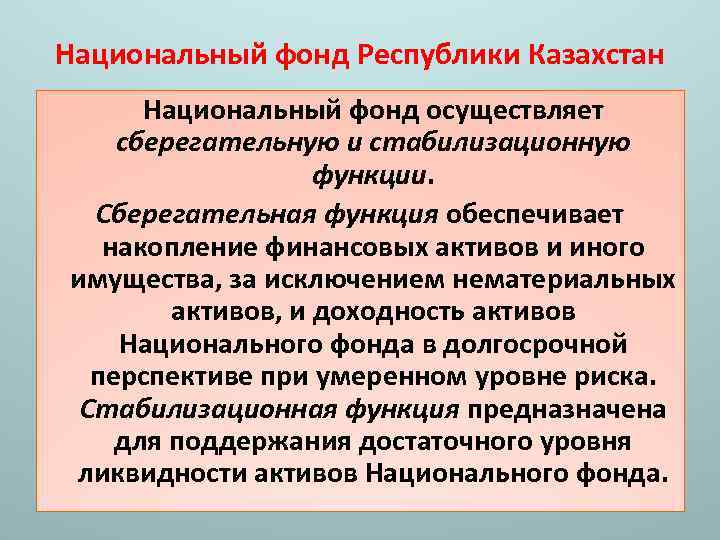 Национальный фонд Республики Казахстан

Национальный фонд осуществляет сберегательную и стабилизационную функции.

Сберегательная функция обеспечивает накопление финансовых активов и иного имущества, за исключением нематериальных активов, и доходность активов Национального фонда в долгосрочной перспективе при умеренном уровне риска.

Стабилизационная функция предназначена для поддержания достаточного уровня ликвидности активов Национального фонда.